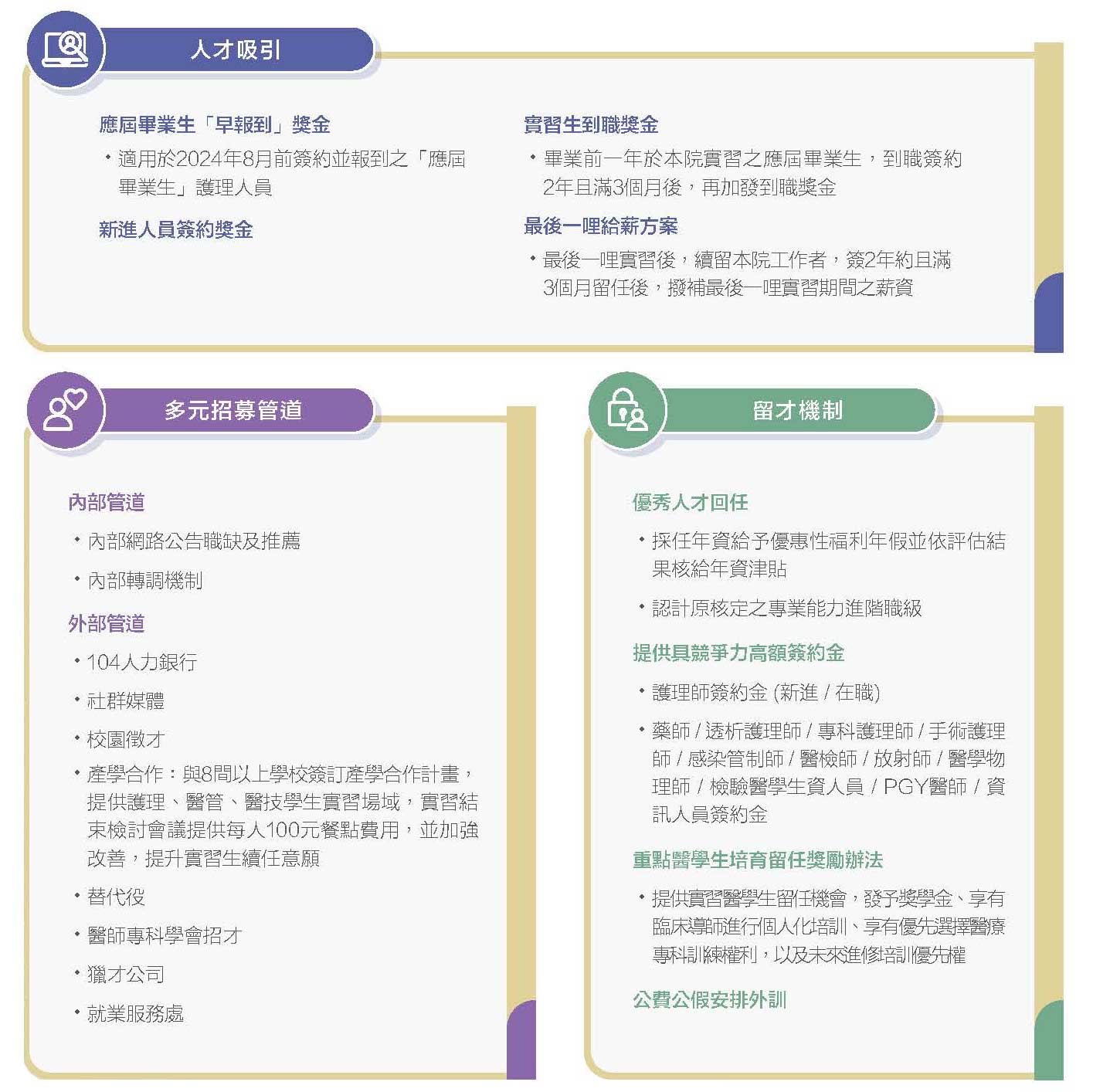 人才吸引

應屆畢業生「早報到」獎金

• 適用於2024年8月前簽約並報到之「應屆畢業生」護理人員

新進人員簽約獎金

實習生到職獎金

• 畢業前一年於本院實習之應屆畢業生，到職簽約2年且滿3個月後，再加發到職獎金

最後一哩給薪方案

• 最後一哩實習後，續留本院工作者，簽2年約且滿3個月留任後，撥補最後一哩實習期間之薪資

多元招募管道

內部管道

• 內部網路公告職缺及推薦

• 內部轉調機制

外部管道

• 104人力銀行

• 社群媒體

• 校園徵才

• 產學合作：與8間以上學校簽訂產學合作計畫，提供護理、醫管、醫技學生實習場域，實習結束檢討會議提供每人100元餐點費用，並加強改善，提升實習生續任意願

• 替代役

• 醫師專科學會招才

• 獵才公司

• 就業服務處

留才機制

優秀人才回任

• 採任年資給予優惠性福利年假並依評估結果核給年資津貼

• 認計原核定之專業能力進階職級

提供具競爭力高額簽約金

• 護理師簽約金 (新進 / 在職)

• 藥師 / 透析護理師 / 專科護理師 / 手術護理師 / 感染管制師 / 醫檢師 / 放射師 / 醫學物理師 / 檢驗醫學生資人員 / PGY醫師 / 資訊人員簽約金

重點醫學生培育留任獎勵辦法

• 提供實習醫學生留任機會，發予獎學金、享有臨床導師進行個人化培訓、享有優先選擇醫療專科訓練權利，以及未來進修培訓優先權

公費公假安排外訓